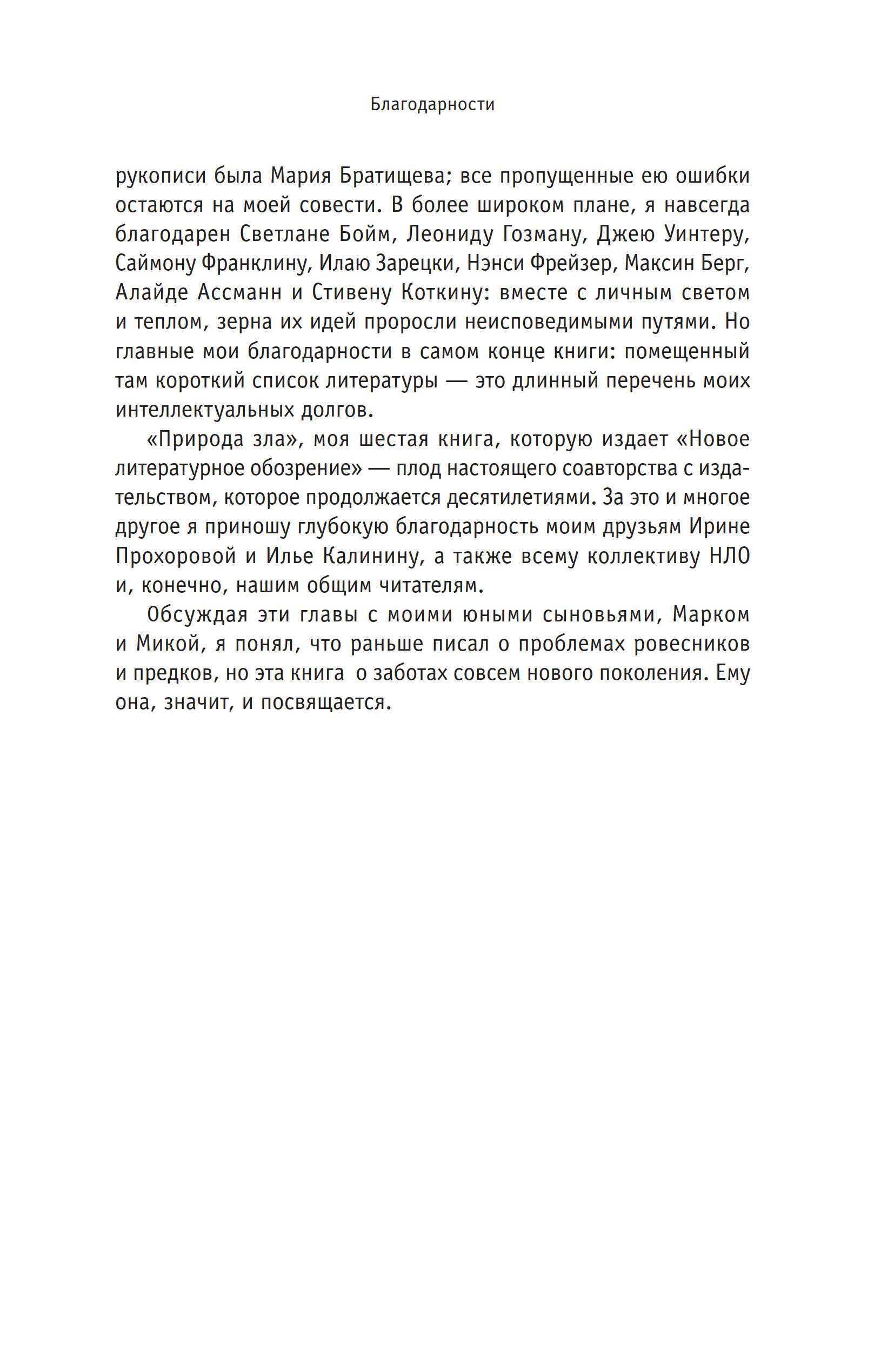 Благодарности

рукописи была Мария Братищева; все пропущенные ею ошибки остаются на моей совести. В более широком плане, я навсегда благодарен Светлане Бойм, Леониду Гозману, Джею Уинтеру, Саймону Франклину, Илаю Зарецки, Нэнси Фрейзер, Максин Берг, Алайде Ассманн и Стивену Коткину: вместе с личным светом и теплом, зерна их идей проросли неисповедимыми путями. Но главные мои благодарности в самом конце книги: помещенный там короткий список литературы — это длинный перечень моих интеллектуальных долгов.

«Природа зла», моя шестая книга, которую издает «Новое литературное обозрение» — плод настоящего соавторства с издательством, которое продолжается десятилетиями. За это и многое другое я приношу глубокую благодарность моим друзьям Ирине Прохоровой и Илье Калинину, а также всему коллективу НЛО и, конечно, нашим общим читателям.

Обсуждая эти главы с моими юными сыновьями, Марком и Микой, я понял, что раньше писал о проблемах ровесников и предков, но эта книга о заботах совсем нового поколения. Ему она, значит, и посвящается.